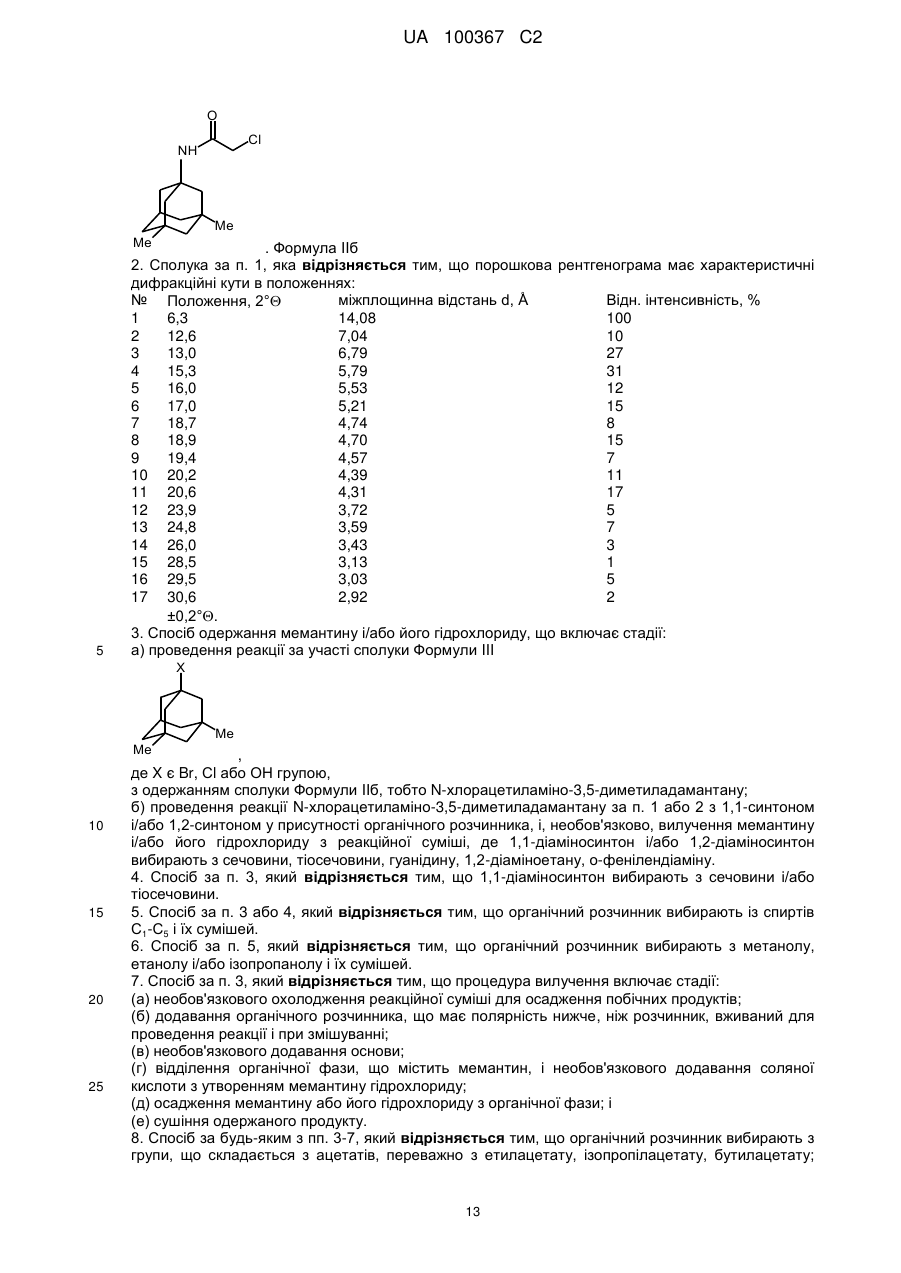 UA 100367 C2

O
NH
Cl
Me
Me
. Формула IIб

2. Сполука за п. 1, яка **відрізняється** тим, що порошкова рентгенограма має характеристичні дифракційні кути в положеннях:

| № | Положення, 2°Θ | міжплощинна відстань d, Å | Відн. інтенсивність, % |
|---|---|---|---|
| 1 | 6,3 | 14,08 | 100 |
| 2 | 12,6 | 7,04 | 10 |
| 3 | 13,0 | 6,79 | 27 |
| 4 | 15,3 | 5,79 | 31 |
| 5 | 16,0 | 5,53 | 12 |
| 6 | 17,0 | 5,21 | 15 |
| 7 | 18,7 | 4,74 | 8 |
| 8 | 18,9 | 4,70 | 15 |
| 9 | 19,4 | 4,57 | 7 |
| 10 | 20,2 | 4,39 | 11 |
| 11 | 20,6 | 4,31 | 17 |
| 12 | 23,9 | 3,72 | 5 |
| 13 | 24,8 | 3,59 | 7 |
| 14 | 26,0 | 3,43 | 3 |
| 15 | 28,5 | 3,13 | 1 |
| 16 | 29,5 | 3,03 | 5 |
| 17 | 30,6 | 2,92 | 2 |

±0,2°Θ.

3. Спосіб одержання мемантину і/або його гідрохлориду, що включає стадії:
5 а) проведення реакції за участі сполуки Формули III

X
Me
Me
,

де X є Br, Cl або OH групою,
з одержанням сполуки Формули IIб, тобто N-хлорацетиламіно-3,5-диметиладамантану;
б) проведення реакції N-хлорацетиламіно-3,5-диметиладамантану за п. 1 або 2 з 1,1-синтоном
10 і/або 1,2-синтоном у присутності органічного розчинника, і, необов'язково, вилучення мемантину і/або його гідрохлориду з реакційної суміші, де 1,1-діаміносинтон і/або 1,2-діаміносинтон вибирають з сечовини, тіосечовини, гуанідину, 1,2-діаміноетану, о-фенілендіаміну.
4. Спосіб за п. 3, який **відрізняється** тим, що 1,1-діаміносинтон вибирають з сечовини і/або тіосечовини.
15 5. Спосіб за п. 3 або 4, який **відрізняється** тим, що органічний розчинник вибирають із спиртів $C_1$-$C_5$ і їх сумішей.
6. Спосіб за п. 5, який **відрізняється** тим, що органічний розчинник вибирають з метанолу, етанолу і/або ізопропанолу і їх сумішей.
7. Спосіб за п. 3, який **відрізняється** тим, що процедура вилучення включає стадії:
20 (а) необов'язкового охолодження реакційної суміші для осадження побічних продуктів;
(б) додавання органічного розчинника, що має полярність нижче, ніж розчинник, вживаний для проведення реакції і при змішуванні;
(в) необов'язкового додавання основи;
(г) відділення органічної фази, що містить мемантин, і необов'язкового додавання соляної
25 кислоти з утворенням мемантину гідрохлориду;
(д) осадження мемантину або його гідрохлориду з органічної фази; і
(е) сушіння одержаного продукту.
8. Спосіб за будь-яким з пп. 3-7, який **відрізняється** тим, що органічний розчинник вибирають з групи, що складається з ацетатів, переважно з етилацетату, ізопропілацетату, бутилацетату;

13